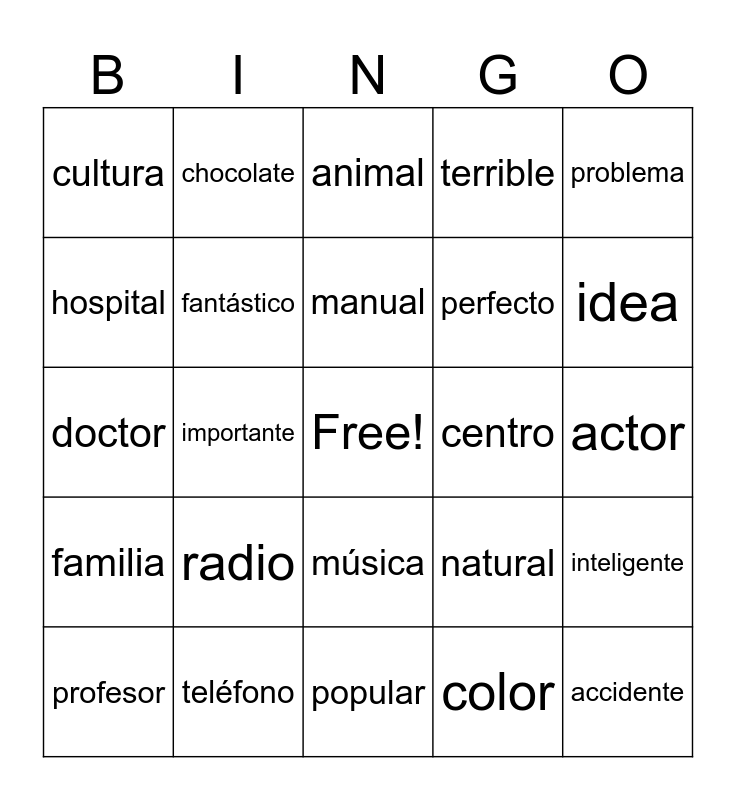 | B | I | N | G | O |
|---|---|---|---|---|
| cultura | chocolate | animal | terrible | problema |
| hospital | fantástico | manual | perfecto | idea |
| doctor | importante | Free! | centro | actor |
| familia | radio | música | natural | inteligente |
| profesor | teléfono | popular | color | accidente |